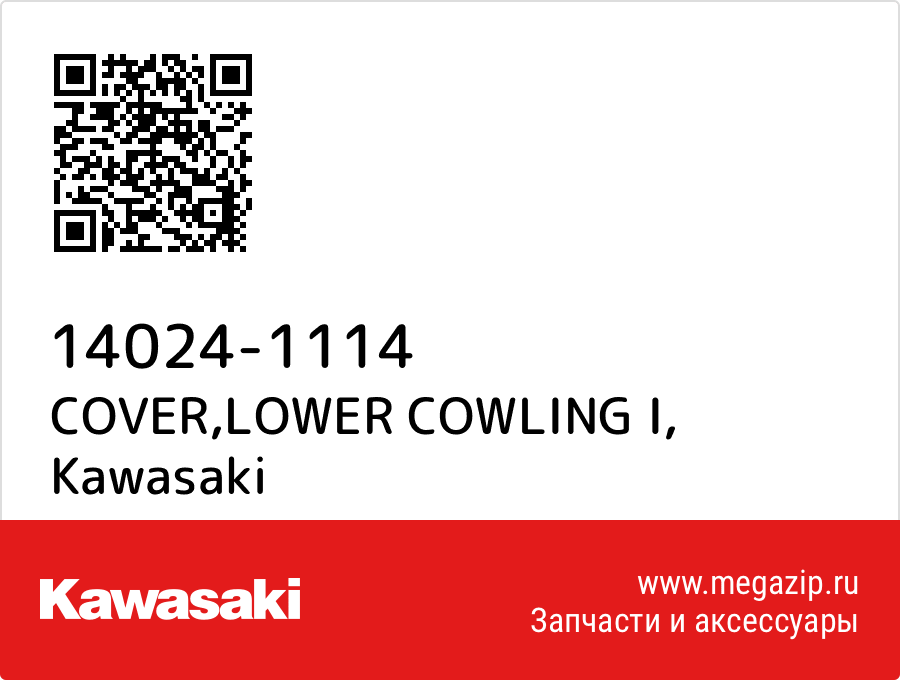 14024-1114
COVER,LOWER COWLING I,
Kawasaki

Kawasaki

www.megazip.ru
Запчасти и аксессуары